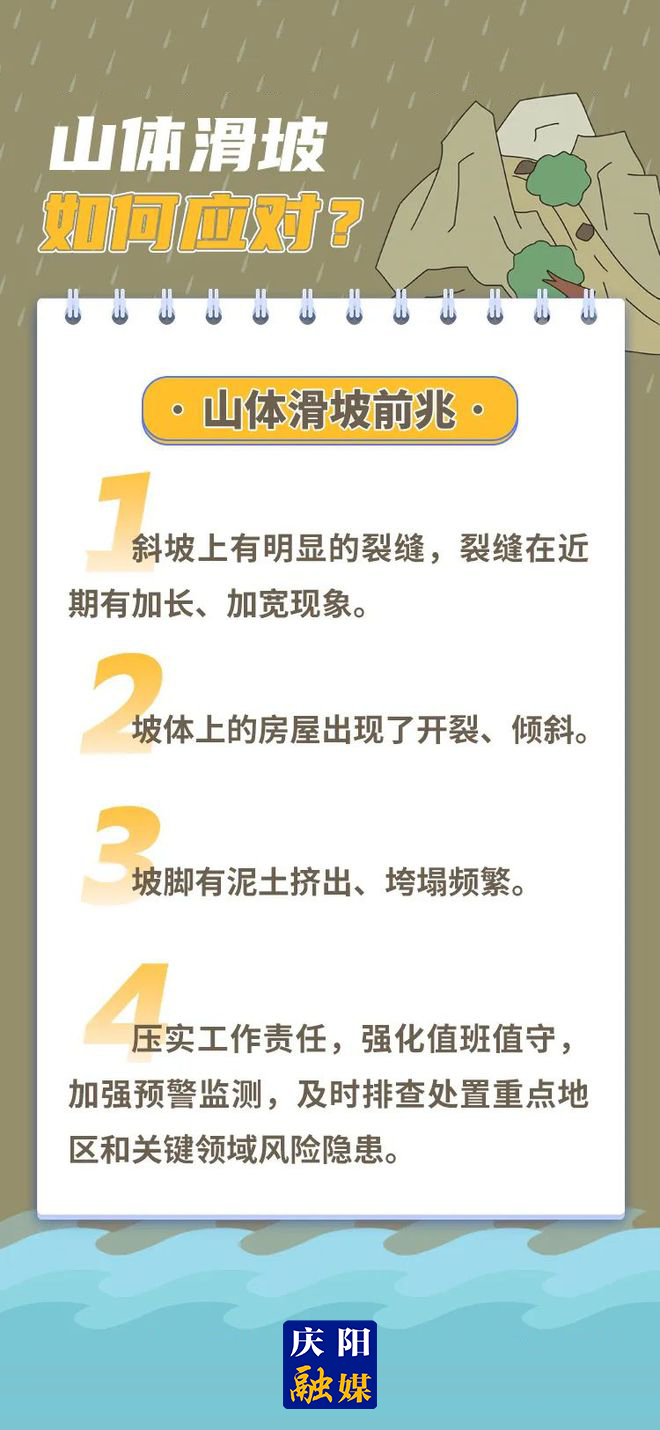 山体滑坡
如何应对？

· 山体滑坡前兆 ·

1 斜坡上有明显的裂缝，裂缝在近期有加长、加宽现象。

2 坡体上的房屋出现了开裂、倾斜。

3 坡脚有泥土挤出、垮塌频繁。

4 压实工作责任，强化值班值守，加强预警监测，及时排查处置重点地区和关键领域风险隐患。

庆阳
融媒